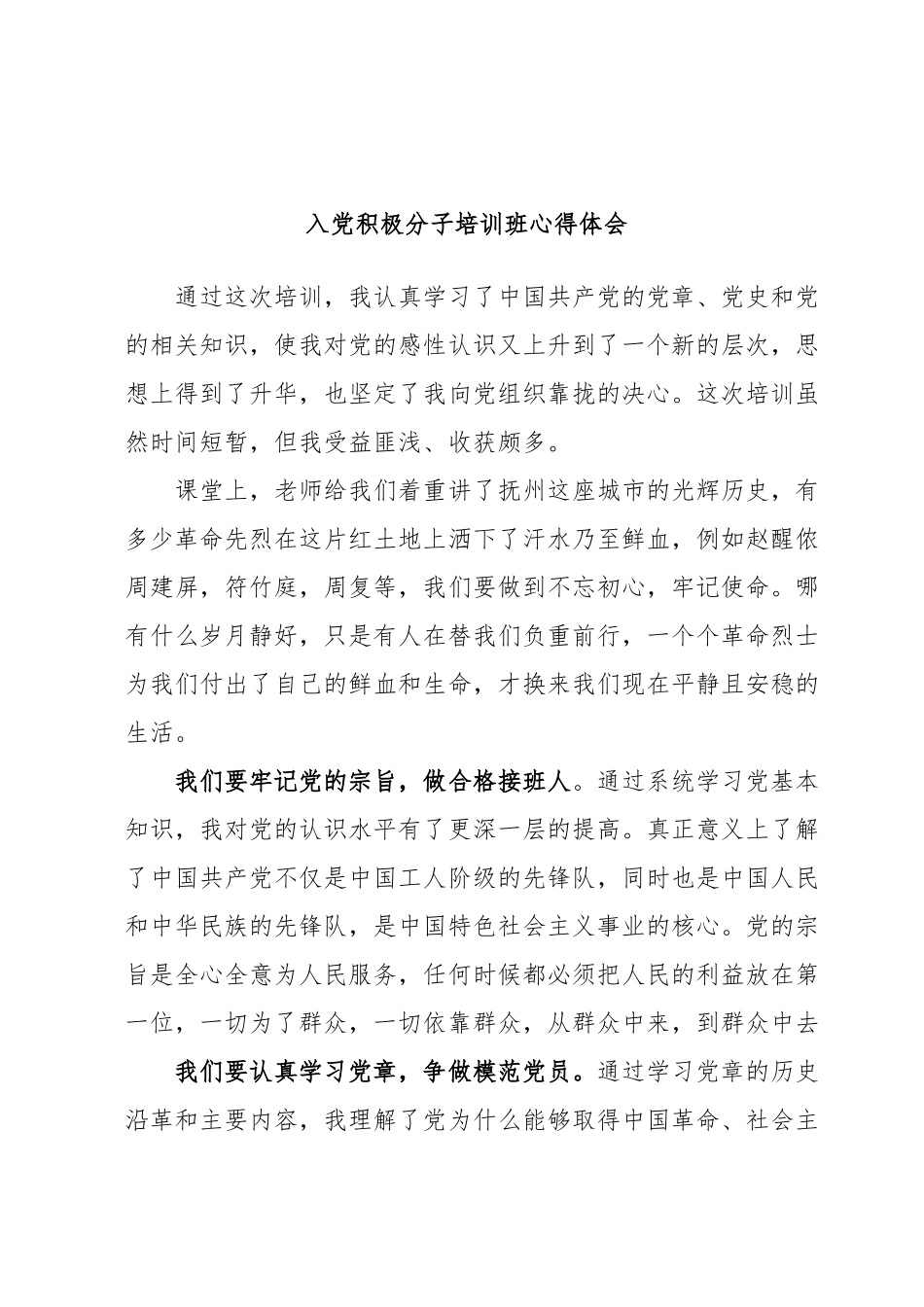 入党积极分子培训班心得体会

通过这次培训，我认真学习了中国共产党的党章、党史和党的相关知识，使我对党的感性认识又上升到了一个新的层次，思想上得到了升华，也坚定了我向党组织靠拢的决心。这次培训虽然时间短暂，但我受益匪浅、收获颇多。

课堂上，老师给我们着重讲了抚州这座城市的光辉历史，有多少革命先烈在这片红土地上洒下了汗水乃至鲜血，例如赵醒侬周建屏，符竹庭，周复等，我们要做到不忘初心，牢记使命。哪有什么岁月静好，只是有人在替我们负重前行，一个个革命烈士为我们付出了自己的鲜血和生命，才换来我们现在平静且安稳的生活。

我们要牢记党的宗旨，做合格接班人。通过系统学习党基本知识，我对党的认识水平有了更深一层的提高。真正意义上了解了中国共产党不仅是中国工人阶级的先锋队，同时也是中国人民和中华民族的先锋队，是中国特色社会主义事业的核心。党的宗旨是全心全意为人民服务，任何时候都必须把人民的利益放在第一位，一切为了群众，一切依靠群众，从群众中来，到群众中去

我们要认真学习党章，争做模范党员。通过学习党章的历史沿革和主要内容，我理解了党为什么能够取得中国革命、社会主